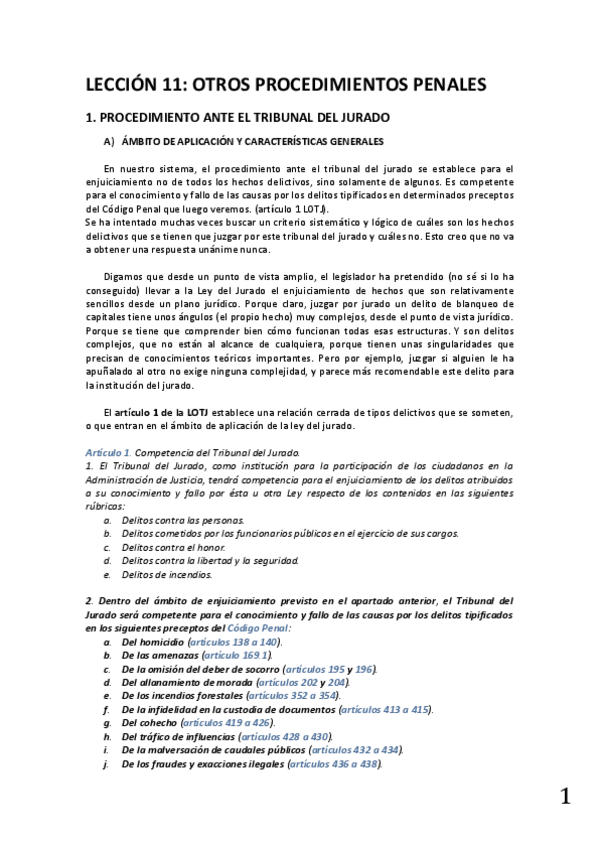 LECCIÓN 11: OTROS PROCEDIMIENTOS PENALES

1. PROCEDIMIENTO ANTE EL TRIBUNAL DEL JURADO

A) ÁMBITO DE APLICACIÓN Y CARACTERÍSTICAS GENERALES

En nuestro sistema, el procedimiento ante el tribunal del jurado se establece para el enjuiciamiento no de todos los hechos delictivos, sino solamente de algunos. Es competente para el conocimiento y fallo de las causas por los delitos tipificados en determinados preceptos del Código Penal que luego veremos. (artículo 1 LOTJ).
Se ha intentado muchas veces buscar un criterio sistemático y lógico de cuáles son los hechos delictivos que se tienen que juzgar por este tribunal del jurado y cuáles no. Esto creo que no va a obtener una respuesta unánime nunca.

Digamos que desde un punto de vista amplio, el legislador ha pretendido (no sé si lo ha conseguido) llevar a la Ley del Jurado el enjuiciamiento de hechos que son relativamente sencillos desde un plano jurídico. Porque claro, juzgar por jurado un delito de blanqueo de capitales tiene unos ángulos (el propio hecho) muy complejos, desde el punto de vista jurídico. Porque se tiene que comprender bien cómo funcionan todas esas estructuras. Y son delitos complejos, que no están al alcance de cualquiera, porque tienen unas singularidades que precisan de conocimientos teóricos importantes. Pero por ejemplo, juzgar si alguien le ha apuñalado al otro no exige ninguna complejidad, y parece más recomendable este delito para la institución del jurado.

El artículo 1 de la LOTJ establece una relación cerrada de tipos delictivos que se someten, o que entran en el ámbito de aplicación de la ley del jurado.

Artículo 1. Competencia del Tribunal del Jurado.
1. El Tribunal del Jurado, como institución para la participación de los ciudadanos en la Administración de Justicia, tendrá competencia para el enjuiciamiento de los delitos atribuidos a su conocimiento y fallo por ésta u otra Ley respecto de los contenidos en las siguientes rúbricas:
a. Delitos contra las personas.
b. Delitos cometidos por los funcionarios públicos en el ejercicio de sus cargos.
c. Delitos contra el honor.
d. Delitos contra la libertad y la seguridad.
e. Delitos de incendios.

2. Dentro del ámbito de enjuiciamiento previsto en el apartado anterior, el Tribunal del Jurado será competente para el conocimiento y fallo de las causas por los delitos tipificados en los siguientes preceptos del Código Penal:
a. Del homicidio (artículos 138 a 140).
b. De las amenazas (artículo 169.1).
c. De la omisión del deber de socorro (artículos 195 y 196).
d. Del allanamiento de morada (artículos 202 y 204).
e. De los incendios forestales (artículos 352 a 354).
f. De la infidelidad en la custodia de documentos (artículos 413 a 415).
g. Del cohecho (artículos 419 a 426).
h. Del tráfico de influencias (artículos 428 a 430).
i. De la malversación de caudales públicos (artículos 432 a 434).
j. De los fraudes y exacciones ilegales (artículos 436 a 438).

1